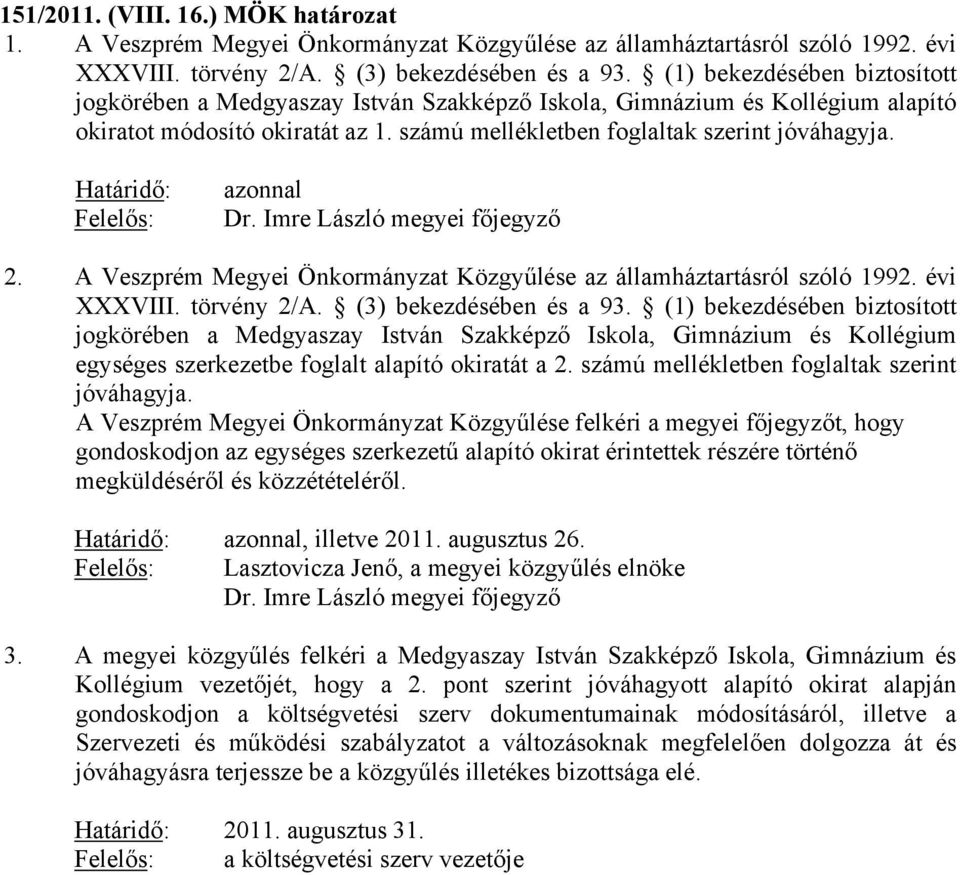 151/2011. (VIII. 16.) MÖK határozat

1. A Veszprém Megyei Önkormányzat Közgyűlése az államháztartásról szóló 1992. évi XXXVIII. törvény 2/A. § (3) bekezdésében és a 93. § (1) bekezdésében biztosított jogkörében a Medgyaszay István Szakképző Iskola, Gimnázium és Kollégium alapító okiratot módosító okiratát az 1. számú mellékletben foglaltak szerint jóváhagyja.

Határidő: azonnal
Felelős: Dr. Imre László megyei főjegyző

2. A Veszprém Megyei Önkormányzat Közgyűlése az államháztartásról szóló 1992. évi XXXVIII. törvény 2/A. § (3) bekezdésében és a 93. § (1) bekezdésében biztosított jogkörében a Medgyaszay István Szakképző Iskola, Gimnázium és Kollégium egységes szerkezetbe foglalt alapító okiratát a 2. számú mellékletben foglaltak szerint jóváhagyja.
A Veszprém Megyei Önkormányzat Közgyűlése felkéri a megyei főjegyzőt, hogy gondoskodjon az egységes szerkezetű alapító okirat érintettek részére történő megküldéséről és közzétételéről.

Határidő: azonnal, illetve 2011. augusztus 26.
Felelős: Lasztovicza Jenő, a megyei közgyűlés elnöke
Dr. Imre László megyei főjegyző

3. A megyei közgyűlés felkéri a Medgyaszay István Szakképző Iskola, Gimnázium és Kollégium vezetőjét, hogy a 2. pont szerint jóváhagyott alapító okirat alapján gondoskodjon a költségvetési szerv dokumentumainak módosításáról, illetve a Szervezeti és működési szabályzatot a változásoknak megfelelően dolgozza át és jóváhagyásra terjessze be a közgyűlés illetékes bizottsága elé.

Határidő: 2011. augusztus 31.
Felelős: a költségvetési szerv vezetője